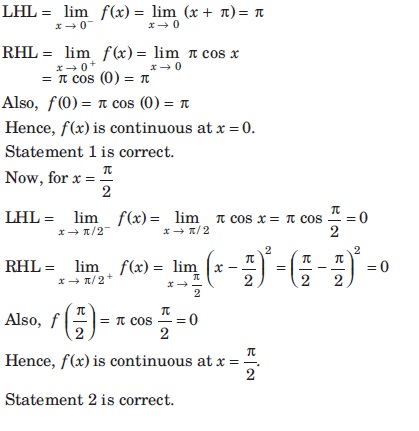 LHL $= \lim_{x \to 0^-} f(x) = \lim_{x \to 0} (x + \pi) = \pi$

RHL $= \lim_{x \to 0^+} f(x) = \lim_{x \to 0} \pi \cos x$
$= \pi \cos (0) = \pi$

Also, $f(0) = \pi \cos (0) = \pi$

Hence, $f(x)$ is continuous at $x = 0$.

Statement 1 is correct.

Now, for $x = \frac{\pi}{2}$

LHL $= \lim_{x \to \pi/2^-} f(x) = \lim_{x \to \pi/2} \pi \cos x = \pi \cos \frac{\pi}{2} = 0$

RHL $= \lim_{x \to \pi/2^+} f(x) = \lim_{x \to \frac{\pi}{2}} \left(x - \frac{\pi}{2}\right)^2 = \left(\frac{\pi}{2} - \frac{\pi}{2}\right)^2 = 0$

Also, $f\left(\frac{\pi}{2}\right) = \pi \cos \frac{\pi}{2} = 0$

Hence, $f(x)$ is continuous at $x = \frac{\pi}{2}$.

Statement 2 is correct.